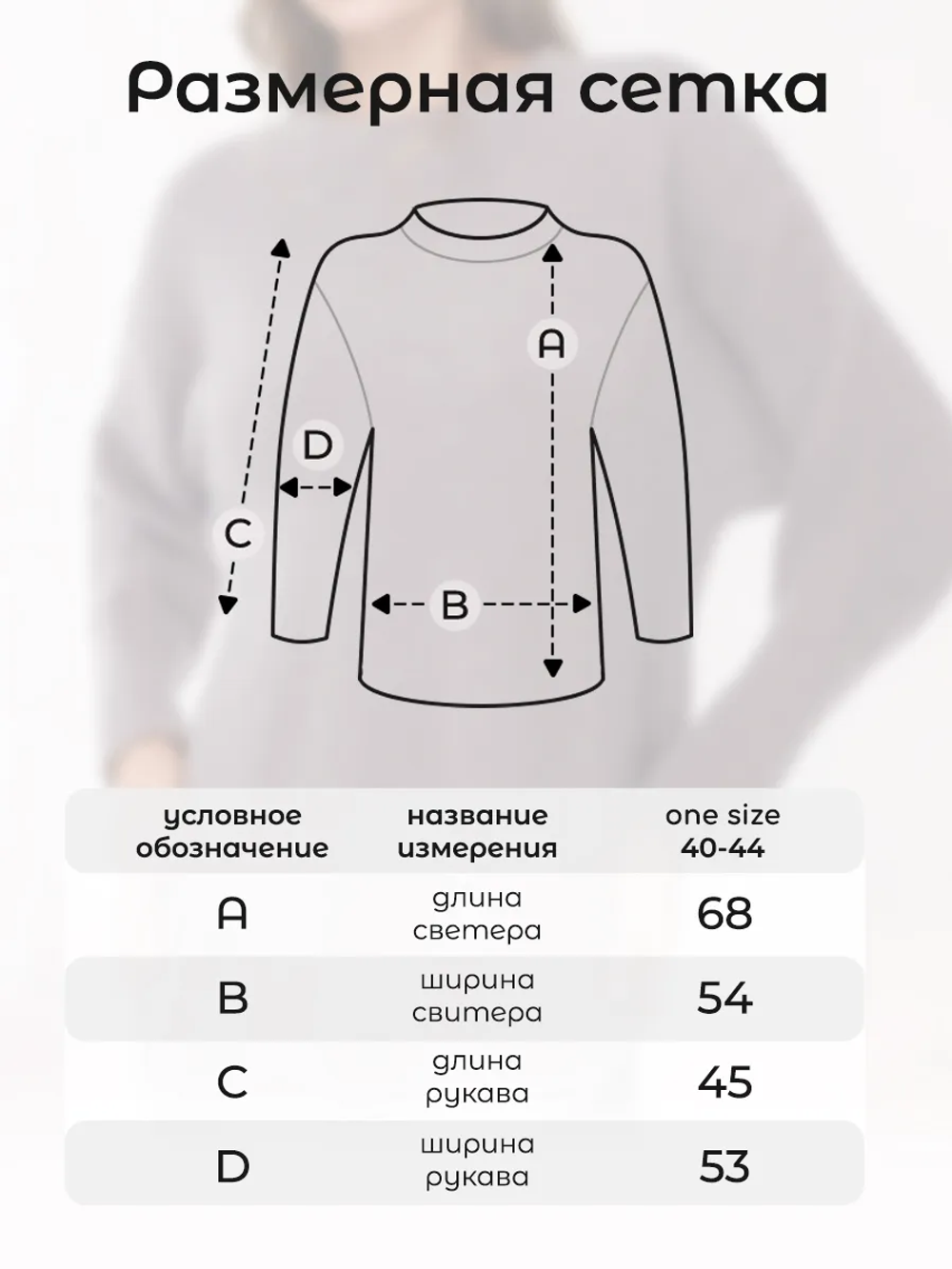 Размерная сетка

A

D

C

B

| условное обозначение | название измерения | one size 40-44 |
|---|---|---|
| A | длина светера | 68 |
| B | ширина свитера | 54 |
| C | длина рукава | 45 |
| D | ширина рукава | 53 |